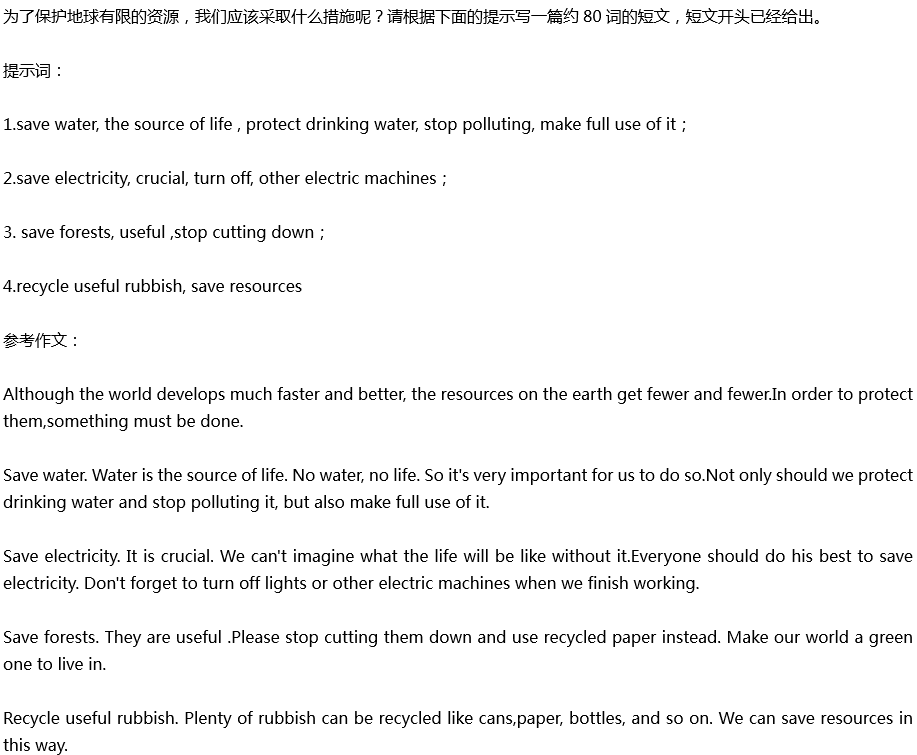 为了保护地球有限的资源，我们应该采取什么措施呢？请根据下面的提示写一篇约 80 词的短文，短文开头已经给出。

提示词：

1.save water, the source of life , protect drinking water, stop polluting, make full use of it；

2.save electricity, crucial, turn off, other electric machines；

3. save forests, useful ,stop cutting down；

4.recycle useful rubbish, save resources

参考作文：

Although the world develops much faster and better, the resources on the earth get fewer and fewer.In order to protect them,something must be done.

Save water. Water is the source of life. No water, no life. So it's very important for us to do so.Not only should we protect drinking water and stop polluting it, but also make full use of it.

Save electricity. It is crucial. We can't imagine what the life will be like without it.Everyone should do his best to save electricity. Don't forget to turn off lights or other electric machines when we finish working.

Save forests. They are useful .Please stop cutting them down and use recycled paper instead. Make our world a green one to live in.

Recycle useful rubbish. Plenty of rubbish can be recycled like cans,paper, bottles, and so on. We can save resources in this way.